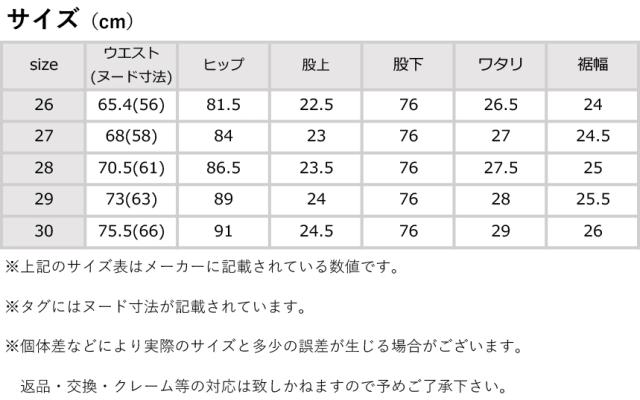 サイズ（cm）

| size | ウエスト(ヌード寸法) | ヒップ | 股上 | 股下 | ワタリ | 裾幅 |
|---|---|---|---|---|---|---|
| 26 | 65.4(56) | 81.5 | 22.5 | 76 | 26.5 | 24 |
| 27 | 68(58) | 84 | 23 | 76 | 27 | 24.5 |
| 28 | 70.5(61) | 86.5 | 23.5 | 76 | 27.5 | 25 |
| 29 | 73(63) | 89 | 24 | 76 | 28 | 25.5 |
| 30 | 75.5(66) | 91 | 24.5 | 76 | 29 | 26 |

※上記のサイズ表はメーカーに記載されている数値です。

※タグにはヌード寸法が記載されています。

※個体差などにより実際のサイズと多少の誤差が生じる場合がございます。

返品・交換・クレーム等の対応は致しかねますので予めご了承下さい。